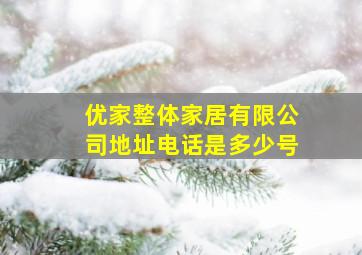 优家整体家居有限公司地址电话是多少号